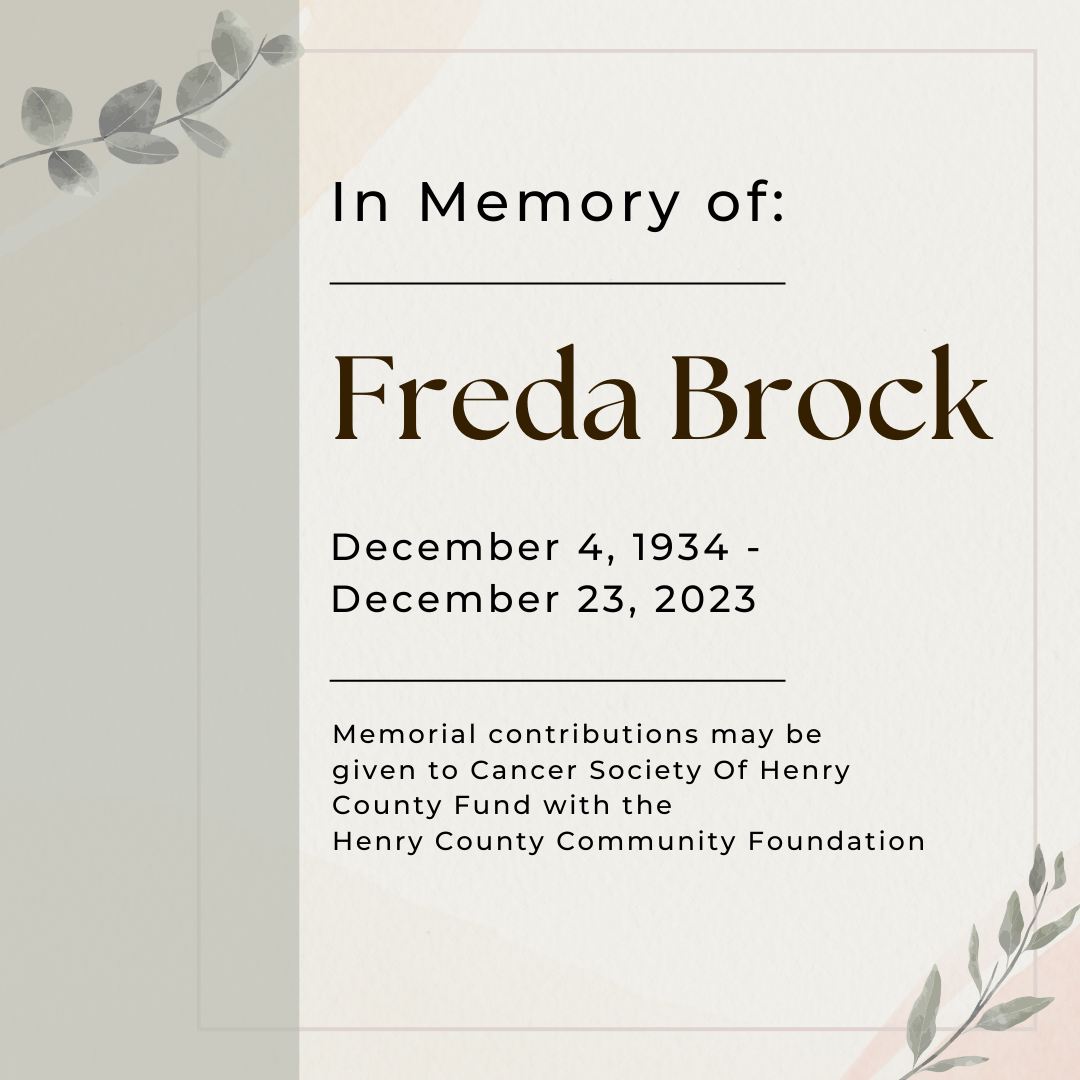 In Memory of:

Freda Brock

December 4, 1934 - December 23, 2023

Memorial contributions may be given to Cancer Society Of Henry County Fund with the Henry County Community Foundation